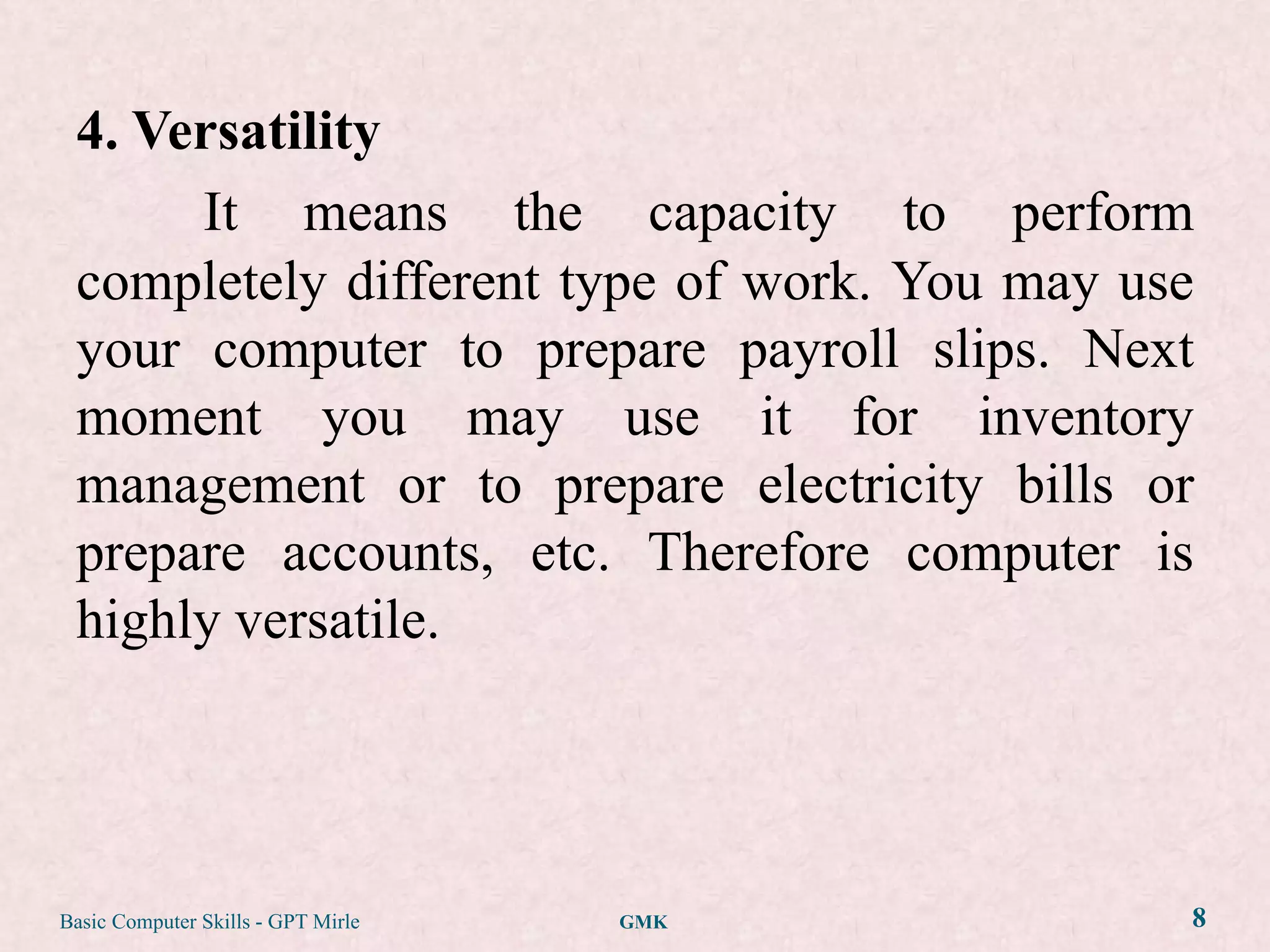 4. Versatility

It means the capacity to perform completely different type of work. You may use your computer to prepare payroll slips. Next moment you may use it for inventory management or to prepare electricity bills or prepare accounts, etc. Therefore computer is highly versatile.

Basic Computer Skills - GPT Mirle

GMK

8